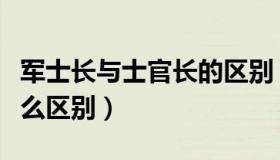 军士长与士官长的区别
么区别）